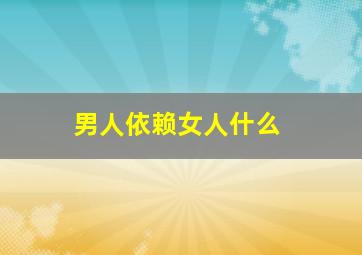 男人依赖女人什么